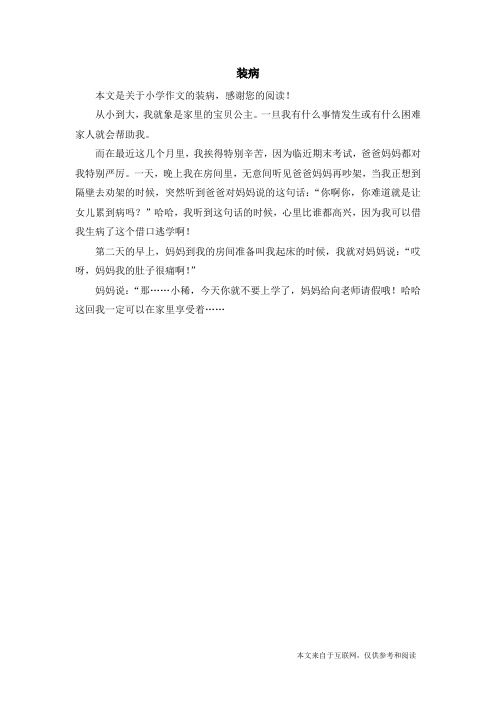 装病

本文是关于小学作文的装病，感谢您的阅读！

从小到大，我就象是家里的宝贝公主。一旦我有什么事情发生或有什么困难家人就会帮助我。

而在最近这几个月里，我挨得特别辛苦，因为临近期末考试，爸爸妈妈都对我特别严厉。一天，晚上我在房间里，无意间听见爸爸妈妈再吵架，当我正想到隔壁去劝架的时候，突然听到爸爸对妈妈说的这句话：“你啊你，你难道就是让女儿累到病吗？”哈哈，我听到这句话的时候，心里比谁都高兴，因为我可以借我生病了这个借口逃学啊！

第二天的早上，妈妈到我的房间准备叫我起床的时候，我就对妈妈说：“哎呀，妈妈我的肚子很痛啊！”

妈妈说：“那……小稀，今天你就不要上学了，妈妈给向老师请假哦！哈哈这回我一定可以在家里享受着……

本文来自于互联网，仅供参考和阅读